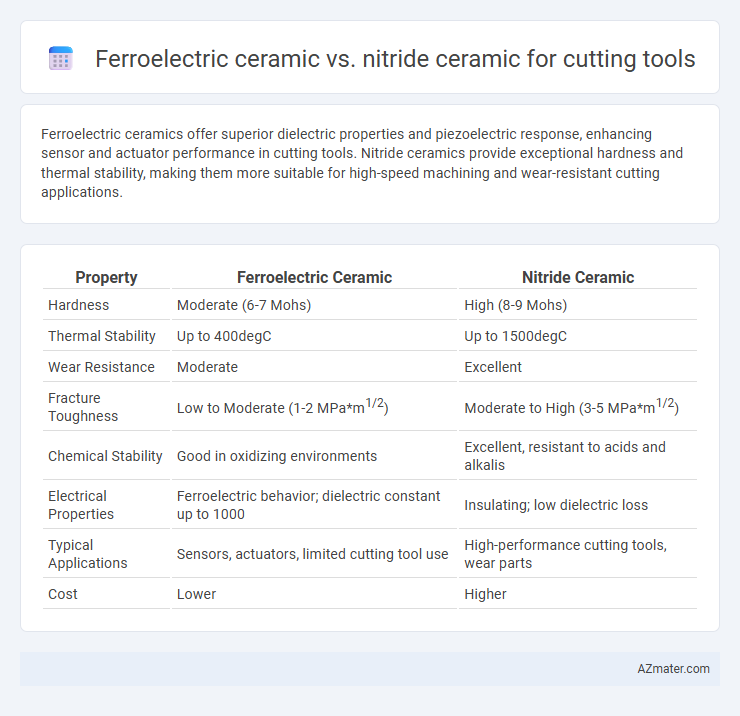 Ferroelectric ceramic vs. nitride ceramic for cutting tools

Ferroelectric ceramics offer superior dielectric properties and piezoelectric response, enhancing sensor and actuator performance in cutting tools. Nitride ceramics provide exceptional hardness and thermal stability, making them more suitable for high-speed machining and wear-resistant cutting applications.

| Property | Ferroelectric Ceramic | Nitride Ceramic |
|---|---|---|
| Hardness | Moderate (6-7 Mohs) | High (8-9 Mohs) |
| Thermal Stability | Up to 400degC | Up to 1500degC |
| Wear Resistance | Moderate | Excellent |
| Fracture Toughness | Low to Moderate (1-2 MPa*m$^{1/2}$) | Moderate to High (3-5 MPa*m$^{1/2}$) |
| Chemical Stability | Good in oxidizing environments | Excellent, resistant to acids and alkalis |
| Electrical Properties | Ferroelectric behavior; dielectric constant up to 1000 | Insulating; low dielectric loss |
| Typical Applications | Sensors, actuators, limited cutting tool use | High-performance cutting tools, wear parts |
| Cost | Lower | Higher |

AZmater.com